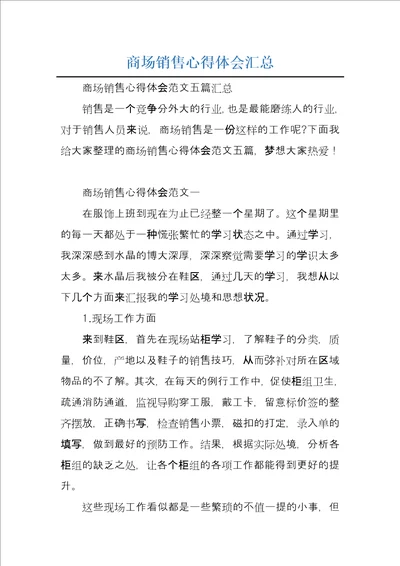 商场销售心得体会汇总

商场销售心得体会范文五篇汇总

销售是一个竞争分外大的行业，也是最能磨练人的行业，对于销售人员来说，商场销售是一份这样的工作呢?下面我给大家整理的商场销售心得体会范文五篇，梦想大家热爱！

商场销售心得体会范文一

在服饰上班到现在为止已经整一个星期了。这个星期里的每一天都处于一种慌张繁忙的学习状态之中。通过学习，我深深感到水晶的博大深厚，深深察觉需要学习的学识太多太多。来水晶后我被分在鞋区，通过几天的学习，我想从以下几个方面来汇报我的学习处境和思想状况。

1.现场工作方面

来到鞋区，首先在现场站柜学习，了解鞋子的分类，质量，价位，产地以及鞋子的销售技巧，从而弥补对所在区域物品的不了解。其次，在每天的例行工作中，促使柜组卫生，疏通消防通道，监视导购穿工服，戴工卡，留意标价签的整齐摆放，正确书写，检查销售小票，磁扣的打定，录入单的填写，做到最好的预防工作。结果，根据实际处境，分析各柜组的缺乏之处，让各个柜组的各项工作都能得到更好的提升。

这些现场工作看似都是一些繁琐的不值一提的小事，但